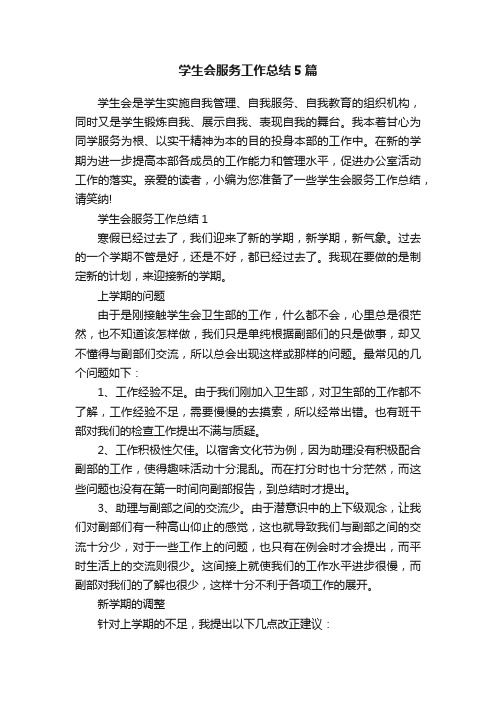 学生会服务工作总结5篇

学生会是学生实施自我管理、自我服务、自我教育的组织机构，同时又是学生锻炼自我、展示自我、表现自我的舞台。我本着甘心为同学服务为根、以实干精神为本的目的投身本部的工作中。在新的学期为进一步提高本部各成员的工作能力和管理水平，促进办公室活动工作的落实。亲爱的读者，小编为您准备了一些学生会服务工作总结，请笑纳!

学生会服务工作总结1

寒假已经过去了，我们迎来了新的学期，新学期，新气象。过去的一个学期不管是好，还是不好，都已经过去了。我现在要做的是制定新的计划，来迎接新的学期。

上学期的问题

由于是刚接触学生会卫生部的工作，什么都不会，心里总是很茫然，也不知道该怎样做，我们只是单纯根据副部们的只是做事，却又不懂得与副部们交流，所以总会出现这样或那样的问题。最常见的几个问题如下：

1、工作经验不足。由于我们刚加入卫生部，对卫生部的工作都不了解，工作经验不足，需要慢慢的去摸索，所以经常出错。也有班干部对我们的检查工作提出不满与质疑。

2、工作积极性欠佳。以宿舍文化节为例，因为助理没有积极配合副部的工作，使得趣味活动十分混乱。而在打分时也十分茫然，而这些问题也没有在第一时间向副部报告，到总结时才提出。

3、助理与副部之间的交流少。由于潜意识中的上下级观念，让我们对副部们有一种高山仰止的感觉，这也就导致我们与副部之间的交流十分少，对于一些工作上的问题，也只有在例会时才会提出，而平时生活上的交流则很少。这间接上就使我们的工作水平进步很慢，而副部对我们的了解也很少，这样十分不利于各项工作的展开。

新学期的调整

针对上学期的不足，我提出以下几点改正建议：